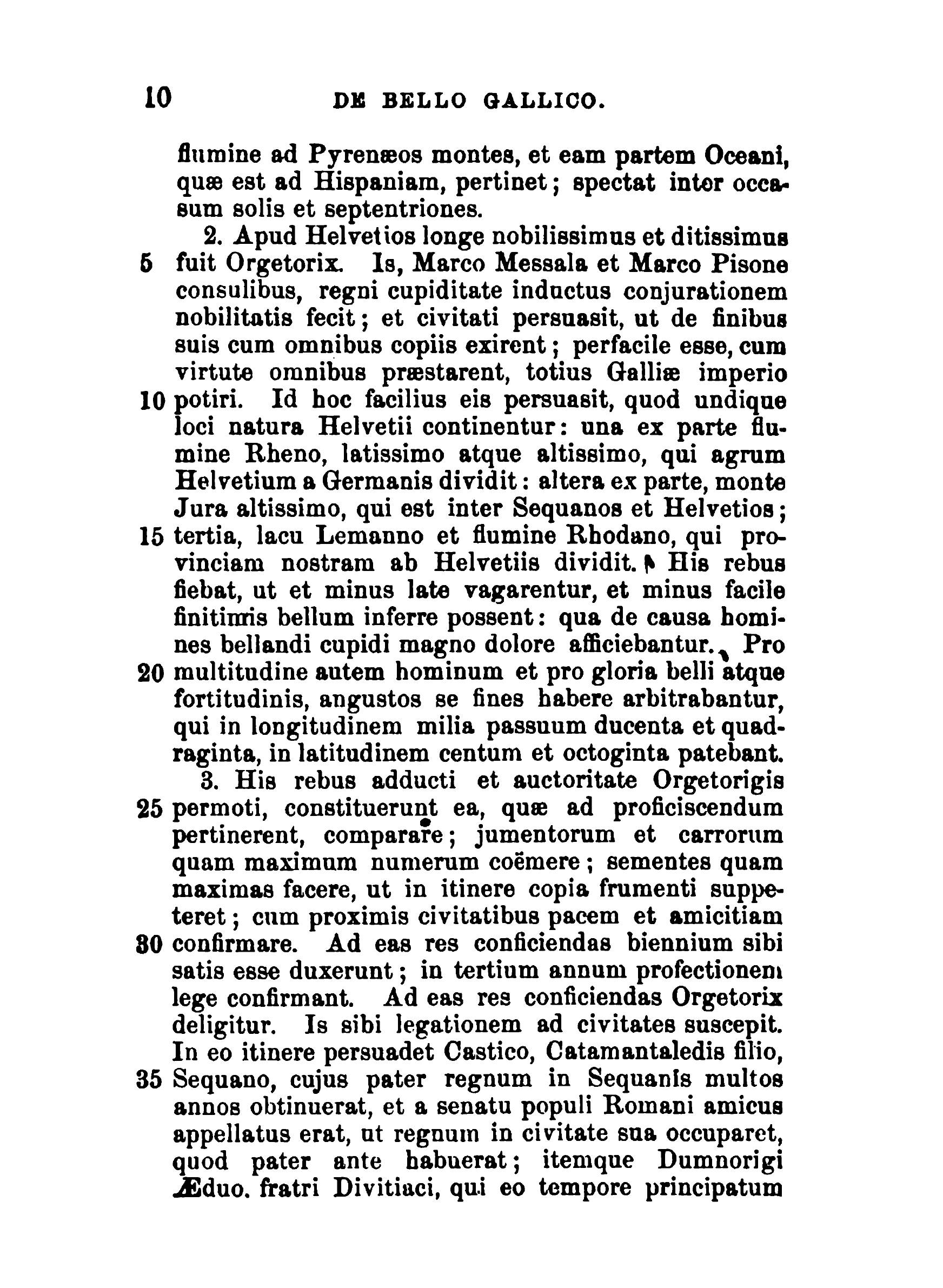 10 DE BELLO GALLICO.

flumine ad Pyrenæos montes, et eam partem Oceani, quæ est ad Hispaniam, pertinet; spectat inter occasum solis et septentriones.

2. Apud Helvetios longe nobilissimus et ditissimus
5 fuit Orgetorix. Is, Marco Messala et Marco Pisone consulibus, regni cupiditate inductus conjurationem nobilitatis fecit; et civitati persuasit, ut de finibus suis cum omnibus copiis exirent; perfacile esse, cum virtute omnibus præstarent, totius Galliæ imperio
10 potiri. Id hoc facilius eis persuasit, quod undique loci natura Helvetii continentur: una ex parte flumine Rheno, latissimo atque altissimo, qui agrum Helvetium a Germanis dividit: altera ex parte, monte Jura altissimo, qui est inter Sequanos et Helvetios;
15 tertia, lacu Lemanno et flumine Rhodano, qui provinciam nostram ab Helvetiis dividit. His rebus fiebat, ut et minus late vagarentur, et minus facile finitimis bellum inferre possent: qua de causa homines bellandi cupidi magno dolore afficiebantur. Pro
20 multitudine autem hominum et pro gloria belli atque fortitudinis, angustos se fines habere arbitrabantur, qui in longitudinem milia passuum ducenta et quadraginta, in latitudinem centum et octoginta patebant.

3. His rebus adducti et auctoritate Orgetorigis
25 permoti, constituerunt ea, quæ ad proficiscendum pertinerent, comparare; jumentorum et carrorum quam maximum numerum coëmere; sementes quam maximas facere, ut in itinere copia frumenti suppeteret; cum proximis civitatibus pacem et amicitiam
30 confirmare. Ad eas res conficiendas biennium sibi satis esse duxerunt; in tertium annum profectionem lege confirmant. Ad eas res conficiendas Orgetorix deligitur. Is sibi legationem ad civitates suscepit. In eo itinere persuadet Castico, Catamantaledis filio,
35 Sequano, cujus pater regnum in Sequanis multos annos obtinuerat, et a senatu populi Romani amicus appellatus erat, ut regnum in civitate sua occuparet, quod pater ante habuerat; itemque Dumnorigi Æduo. fratri Divitiaci, qui eo tempore principatum